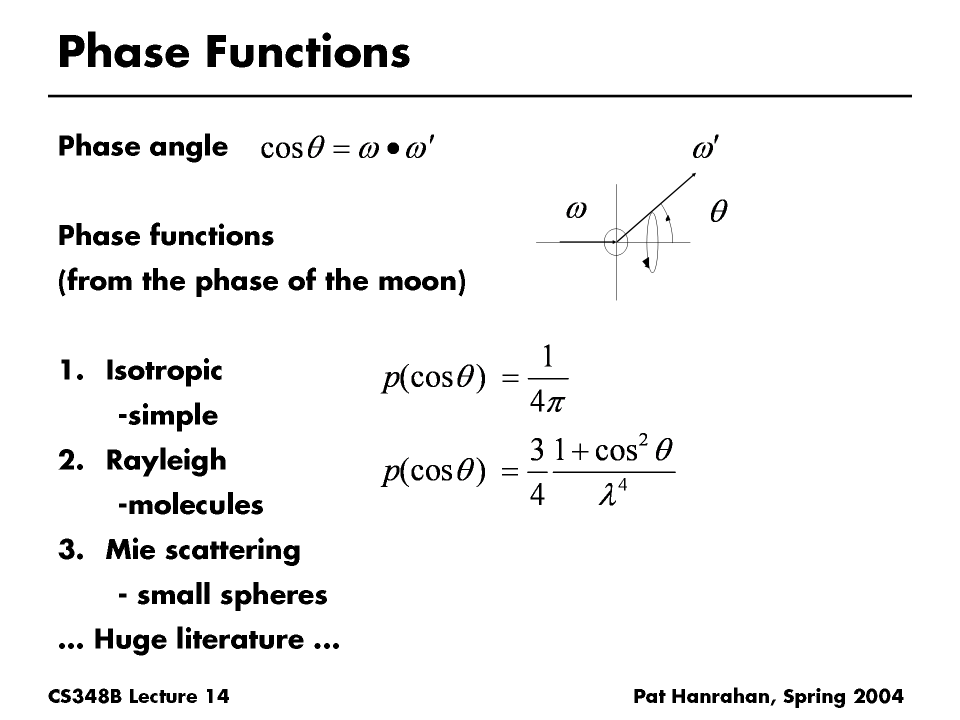 Phase Functions

Phase angle $\cos\theta = \omega \bullet \omega'$

$\omega'$

$\omega$ $\theta$

Phase functions
(from the phase of the moon)

1. Isotropic
-simple

$p(\cos\theta) = \frac{1}{4\pi}$

2. Rayleigh
-molecules

$p(\cos\theta) = \frac{3}{4}\frac{1+\cos^2\theta}{\lambda^4}$

3. Mie scattering
- small spheres

... Huge literature ...

CS348B Lecture 14

Pat Hanrahan, Spring 2004